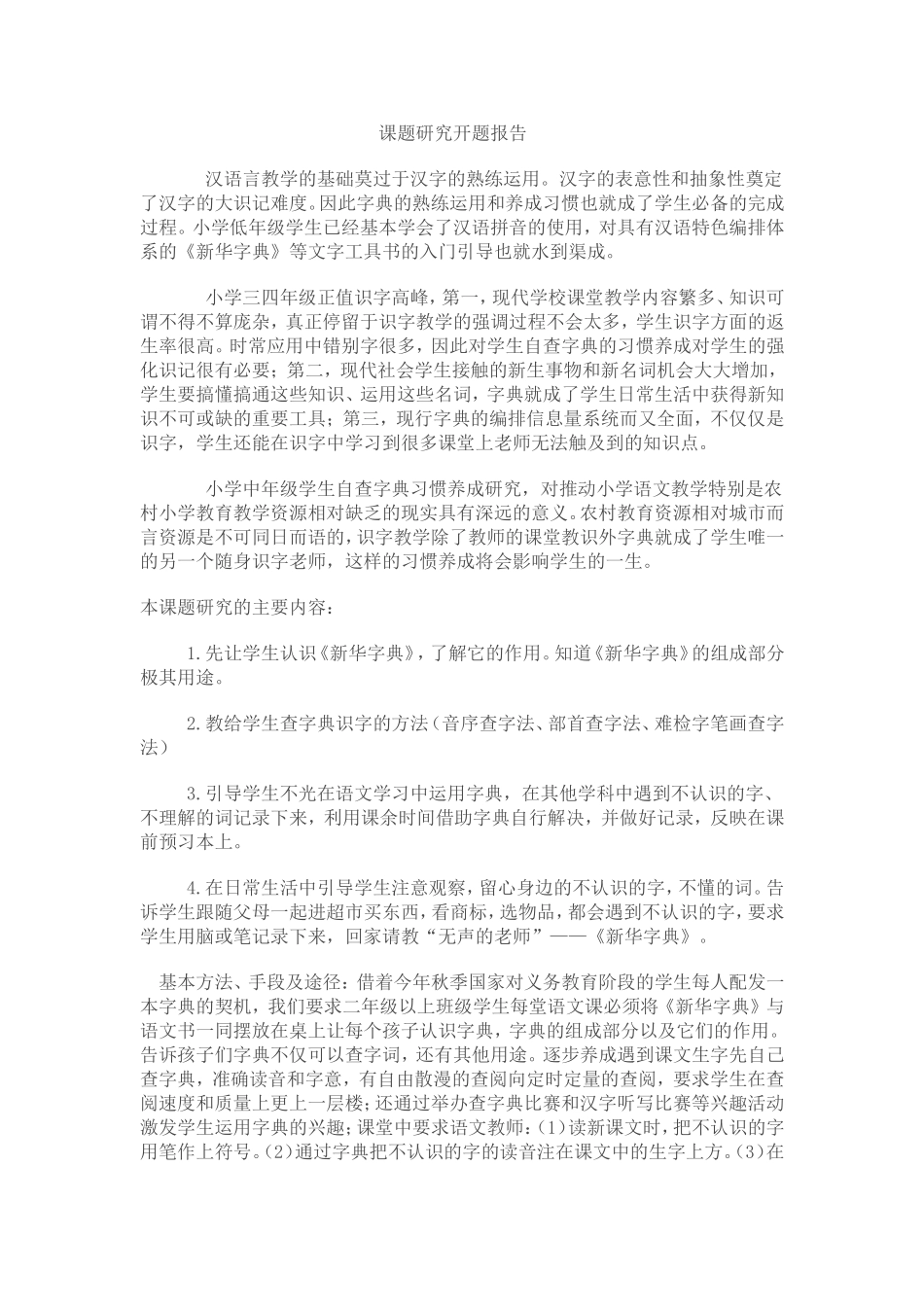 课题研究开题报告

汉语言教学的基础莫过于汉字的熟练运用。汉字的表意性和抽象性奠定了汉字的大识记难度。因此字典的熟练运用和养成习惯也就成了学生必备的完成过程。小学低年级学生已经基本学会了汉语拼音的使用，对具有汉语特色编排体系的《新华字典》等文字工具书的入门引导也就水到渠成。

小学三四年级正值识字高峰，第一，现代学校课堂教学内容繁多、知识可谓不得不算庞杂，真正停留于识字教学的强调过程不会太多，学生识字方面的返生率很高。时常应用中错别字很多，因此对学生自查字典的习惯养成对学生的强化识记很有必要；第二，现代社会学生接触的新生事物和新名词机会大大增加，学生要搞懂搞通这些知识、运用这些名词，字典就成了学生日常生活中获得新知识不可或缺的重要工具；第三，现行字典的编排信息量系统而又全面，不仅仅是识字，学生还能在识字中学习到很多课堂上老师无法触及到的知识点。

小学中年级学生自查字典习惯养成研究，对推动小学语文教学特别是农村小学教育教学资源相对缺乏的现实具有深远的意义。农村教育资源相对城市而言资源是不可同日而语的，识字教学除了教师的课堂教识外字典就成了学生唯一的另一个随身识字老师，这样的习惯养成将会影响学生的一生。

本课题研究的主要内容：

1.先让学生认识《新华字典》，了解它的作用。知道《新华字典》的组成部分极其用途。

2.教给学生查字典识字的方法（音序查字法、部首查字法、难检字笔画查字法）

3.引导学生不光在语文学习中运用字典，在其他学科中遇到不认识的字、不理解的词记录下来，利用课余时间借助字典自行解决，并做好记录，反映在课前预习本上。

4.在日常生活中引导学生注意观察，留心身边的不认识的字，不懂的词。告诉学生跟随父母一起进超市买东西，看商标，选物品，都会遇到不认识的字，要求学生用脑或笔记录下来，回家请教“无声的老师”——《新华字典》。

基本方法、手段及途径：借着今年秋季国家对义务教育阶段的学生每人配发一本字典的契机，我们要求二年级以上班级学生每堂语文课必须将《新华字典》与语文书一同摆放在桌上让每个孩子认识字典，字典的组成部分以及它们的作用。告诉孩子们字典不仅可以查字词，还有其他用途。逐步养成遇到课文生字先自己查字典，准确读音和字意，有自由散漫的查阅向定时定量的查阅，要求学生在查阅速度和质量上更上一层楼；还通过举办查字典比赛和汉字听写比赛等兴趣活动激发学生运用字典的兴趣；课堂中要求语文教师：（1）读新课文时，把不认识的字用笔作上符号。（2）通过字典把不认识的字的读音注在课文中的生字上方。（3）在